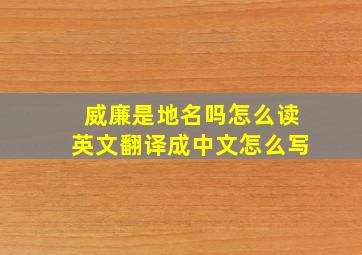 威廉是地名吗怎么读
英文翻译成中文怎么写